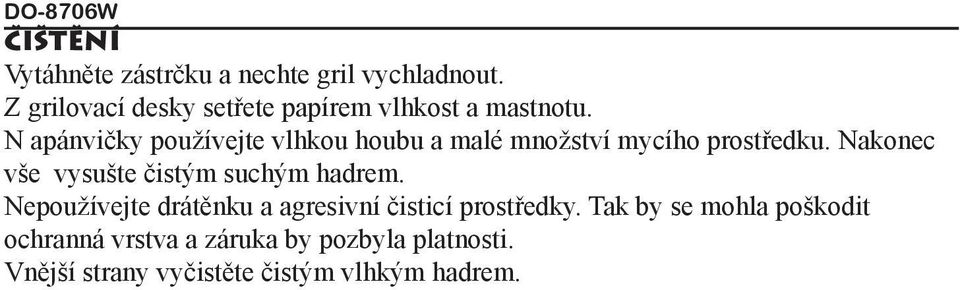 DO-8706W

ČIŠTĚNÍ

Vytáhněte zástrčku a nechte gril vychladnout.
Z grilovací desky setřete papírem vlhkost a mastnotu.
N apánvičky používejte vlhkou houbu a malé množství mycího prostředku. Nakonec vše vysušte čistým suchým hadrem.
Nepoužívejte drátěnku a agresivní čisticí prostředky. Tak by se mohla poškodit ochranná vrstva a záruka by pozbyla platnosti.
Vnější strany vyčistěte čistým vlhkým hadrem.